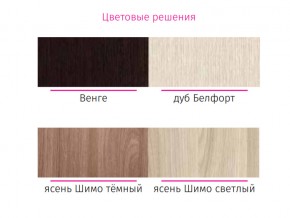 Цветовые решения

Венге

дуб Белфорт

ясень Шимо тёмный

ясень Шимо светлый